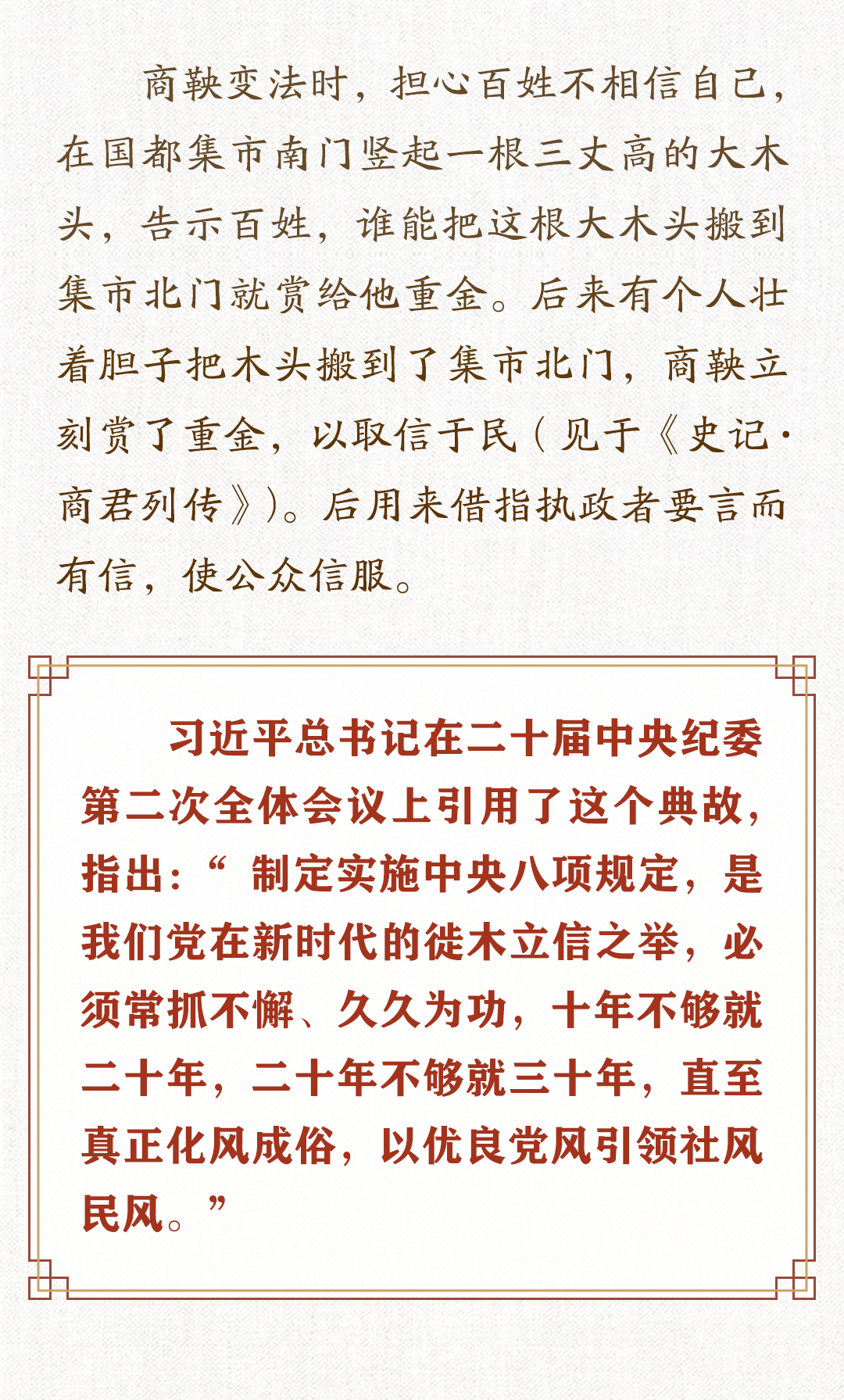 商鞅变法时，担心百姓不相信自己，在国都集市南门竖起一根三丈高的大木头，告示百姓，谁能把这根大木头搬到集市北门就赏给他重金。后来有个人壮着胆子把木头搬到了集市北门，商鞅立刻赏了重金，以取信于民（见于《史记·商君列传》）。后用来借指执政者要言而有信，使公众信服。

习近平总书记在二十届中央纪委第二次全体会议上引用了这个典故，指出：“制定实施中央八项规定，是我们党在新时代的徙木立信之举，必须常抓不懈、久久为功，十年不够就二十年，二十年不够就三十年，直至真正化风成俗，以优良党风引领社风民风。”